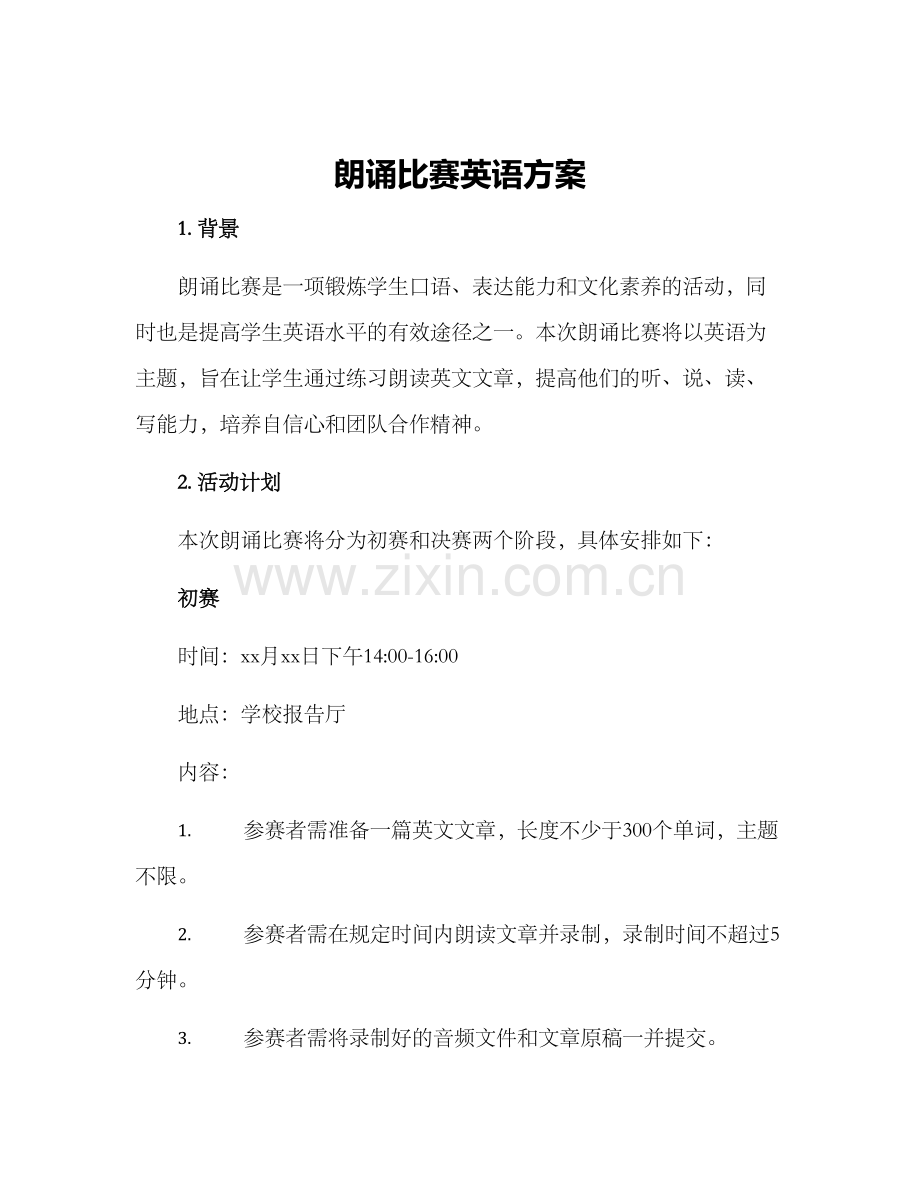 朗诵比赛英语方案

1. 背景

朗诵比赛是一项锻炼学生口语、表达能力和文化素养的活动，同时也是提高学生英语水平的有效途径之一。本次朗诵比赛将以英语为主题，旨在让学生通过练习朗读英文文章，提高他们的听、说、读、写能力，培养自信心和团队合作精神。

2. 活动计划

本次朗诵比赛将分为初赛和决赛两个阶段，具体安排如下：

www.zixin.com.cn

初赛

时间：xx月xx日下午14:00-16:00

地点：学校报告厅

内容：

1. 参赛者需准备一篇英文文章，长度不少于300个单词，主题不限。

2. 参赛者需在规定时间内朗读文章并录制，录制时间不超过5分钟。

3. 参赛者需将录制好的音频文件和文章原稿一并提交。